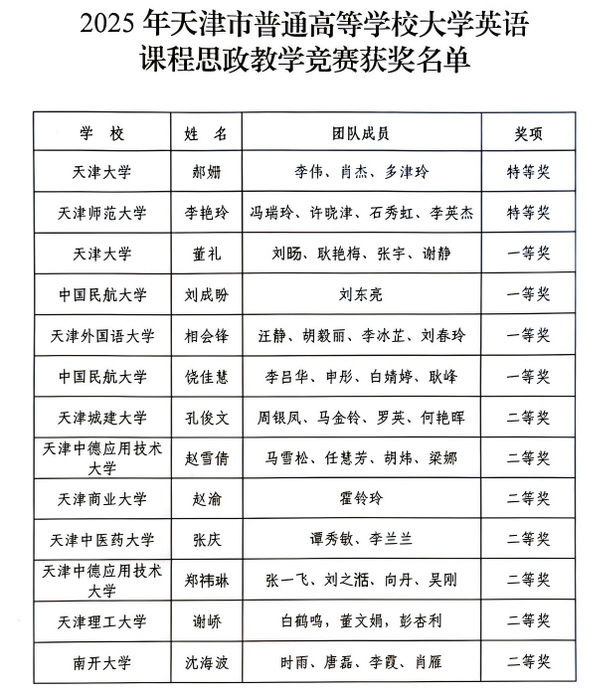 2025 年天津市普通高等学校大学英语课程思政教学竞赛获奖名单

| 学 校 | 姓 名 | 团队成员 | 奖项 |
|---|---|---|---|
| 天津大学 | 郝姗 | 李伟、肖杰、多津玲 | 特等奖 |
| 天津师范大学 | 李艳玲 | 冯瑞玲、许晓津、石秀虹、李英杰 | 特等奖 |
| 天津大学 | 董礼 | 刘旸、耿艳梅、张宇、谢静 | 一等奖 |
| 中国民航大学 | 刘成盼 | 刘东亮 | 一等奖 |
| 天津外国语大学 | 相会锋 | 汪静、胡毅丽、李冰芷、刘春玲 | 一等奖 |
| 中国民航大学 | 饶佳慧 | 李吕华、申彤、白婧婷、耿峰 | 一等奖 |
| 天津城建大学 | 孔俊文 | 周银凤、马金铃、罗英、何艳晖 | 二等奖 |
| 天津中德应用技术大学 | 赵雪倩 | 马雪松、任慧芳、胡炜、梁娜 | 二等奖 |
| 天津商业大学 | 赵渝 | 霍铃玲 | 二等奖 |
| 天津中医药大学 | 张庆 | 谭秀敏、李兰兰 | 二等奖 |
| 天津中德应用技术大学 | 郑祎琳 | 张一飞、刘之湉、向丹、吴刚 | 二等奖 |
| 天津理工大学 | 谢峤 | 白鹤鸣，董文娟，彭杏利 | 二等奖 |
| 南开大学 | 沈海波 | 时雨、唐磊、李霞、肖雁 | 二等奖 |